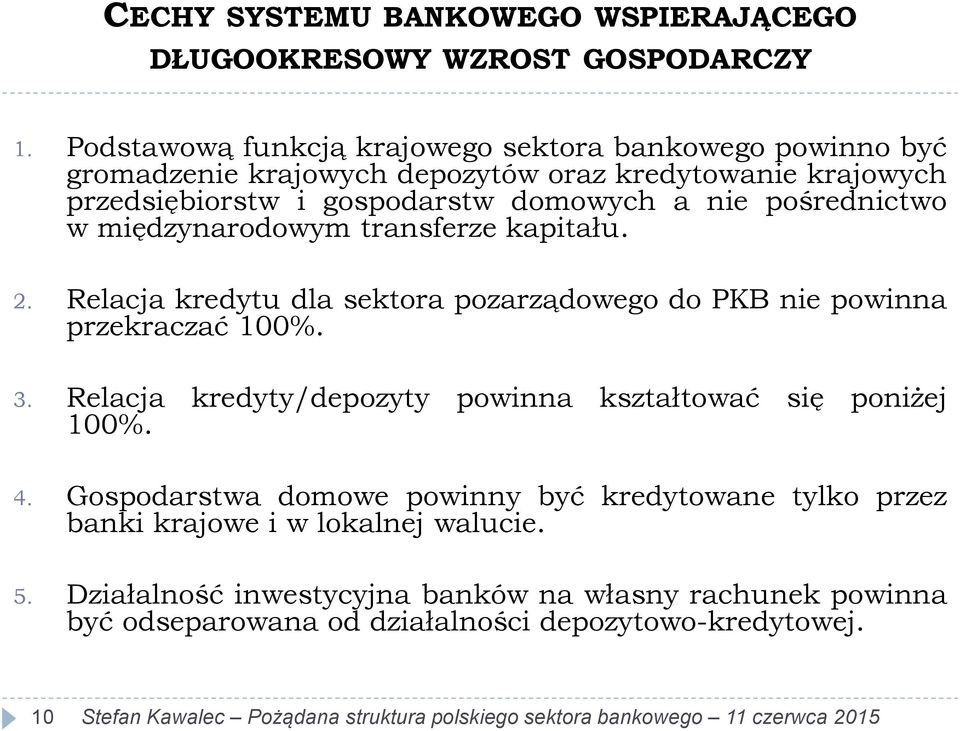 CECHY SYSTEMU BANKOWEGO WSPIERAJĄCEGO DŁUGOOKRESOWY WZROST GOSPODARCZY

1. Podstawową funkcją krajowego sektora bankowego powinno być gromadzenie krajowych depozytów oraz kredytowanie krajowych przedsiębiorstw i gospodarstw domowych a nie pośrednictwo w międzynarodowym transferze kapitału.

2. Relacja kredytu dla sektora pozarządowego do PKB nie powinna przekraczać 100%.

3. Relacja kredyty/depozyty powinna kształtować się poniżej 100%.

4. Gospodarstwa domowe powinny być kredytowane tylko przez banki krajowe i w lokalnej walucie.

5. Działalność inwestycyjna banków na własny rachunek powinna być odseparowana od działalności depozytowo-kredytowej.

10 Stefan Kawalec – Pożądana struktura polskiego sektora bankowego – 11 czerwca 2015